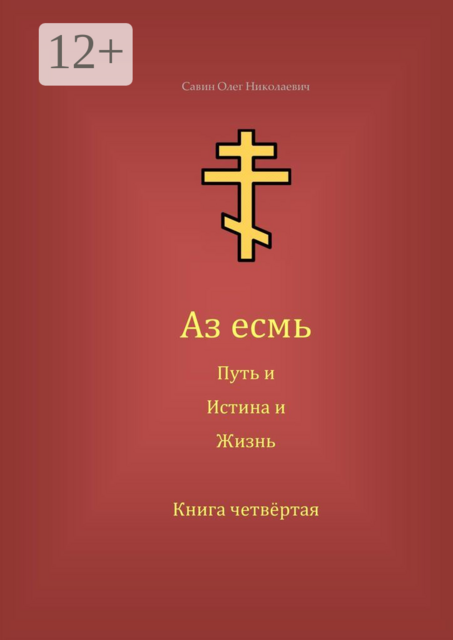 12+

Савин Олег Николаевич

Аз есмь

Путь и
Истина и
Жизнь

Книга четвёртая